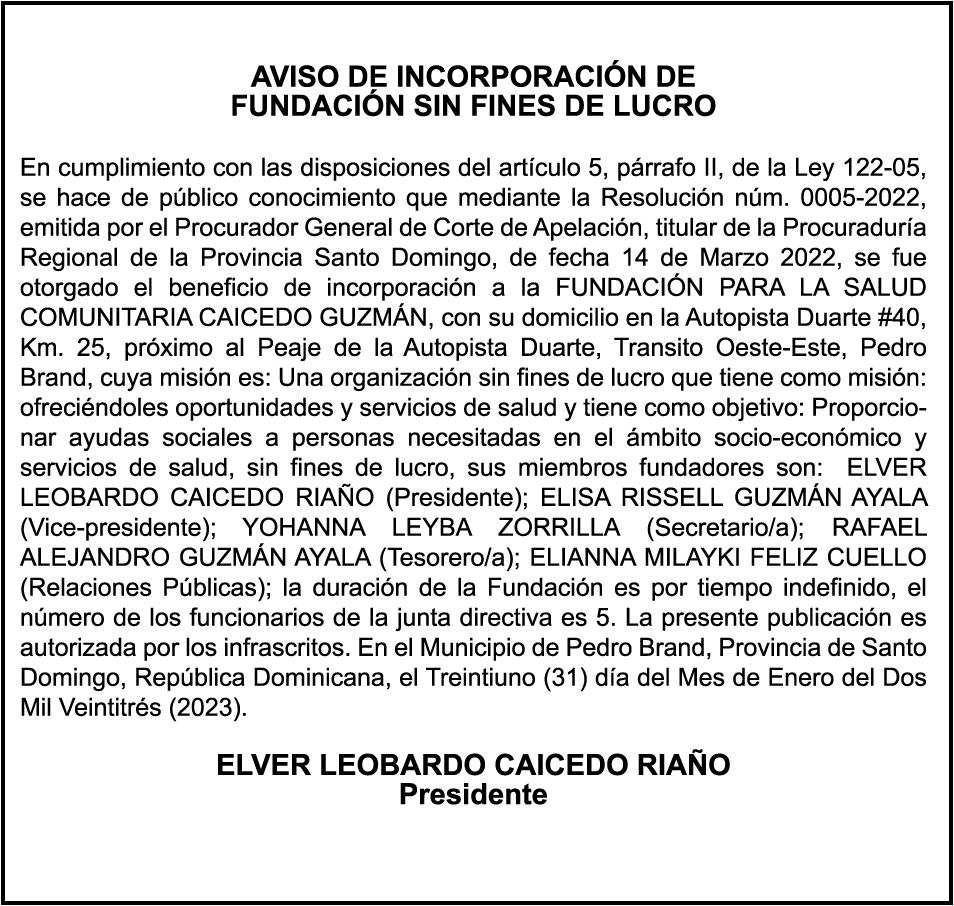 AVISO DE INCORPORACIÓN DE
FUNDACIÓN SIN FINES DE LUCRO

En cumplimiento con las disposiciones del artículo 5, párrafo II, de la Ley 122-05, se hace de público conocimiento que mediante la Resolución núm. 0005-2022, emitida por el Procurador General de Corte de Apelación, titular de la Procuraduría Regional de la Provincia Santo Domingo, de fecha 14 de Marzo 2022, se fue otorgado el beneficio de incorporación a la FUNDACIÓN PARA LA SALUD COMUNITARIA CAICEDO GUZMÁN, con su domicilio en la Autopista Duarte #40, Km. 25, próximo al Peaje de la Autopista Duarte, Transito Oeste-Este, Pedro Brand, cuya misión es: Una organización sin fines de lucro que tiene como misión: ofreciéndoles oportunidades y servicios de salud y tiene como objetivo: Proporcionar ayudas sociales a personas necesitadas en el ámbito socio-económico y servicios de salud, sin fines de lucro, sus miembros fundadores son: ELVER LEOBARDO CAICEDO RIAÑO (Presidente); ELISA RISSELL GUZMÁN AYALA (Vice-presidente); YOHANNA LEYBA ZORRILLA (Secretario/a); RAFAEL ALEJANDRO GUZMÁN AYALA (Tesorero/a); ELIANNA MILAYKI FELIZ CUELLO (Relaciones Públicas); la duración de la Fundación es por tiempo indefinido, el número de los funcionarios de la junta directiva es 5. La presente publicación es autorizada por los infrascritos. En el Municipio de Pedro Brand, Provincia de Santo Domingo, República Dominicana, el Treintiuno (31) día del Mes de Enero del Dos Mil Veintitrés (2023).

ELVER LEOBARDO CAICEDO RIAÑO
Presidente